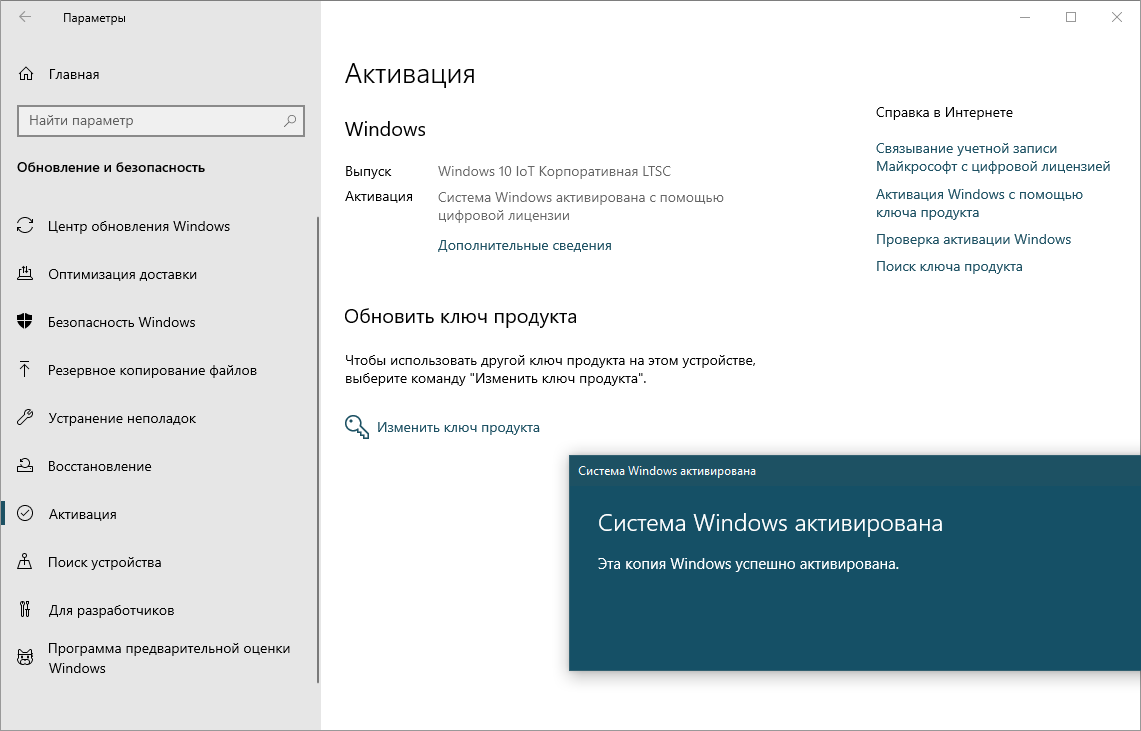 Параметры

Главная

Найти параметр

Обновление и безопасность

Центр обновления Windows

Оптимизация доставки

Безопасность Windows

Резервное копирование файлов

Устранение неполадок

Восстановление

Активация

Поиск устройства

Для разработчиков

Программа предварительной оценки Windows

Активация

Windows

Выпуск Windows 10 IoT Корпоративная LTSC

Активация Система Windows активирована с помощью цифровой лицензии

Дополнительные сведения

Обновить ключ продукта

Чтобы использовать другой ключ продукта на этом устройстве, выберите команду "Изменить ключ продукта".

Изменить ключ продукта

Справка в Интернете

Связывание учетной записи Майкрософт с цифровой лицензией

Активация Windows с помощью ключа продукта

Проверка активации Windows

Поиск ключа продукта

Система Windows активирована

Система Windows активирована

Эта копия Windows успешно активирована.